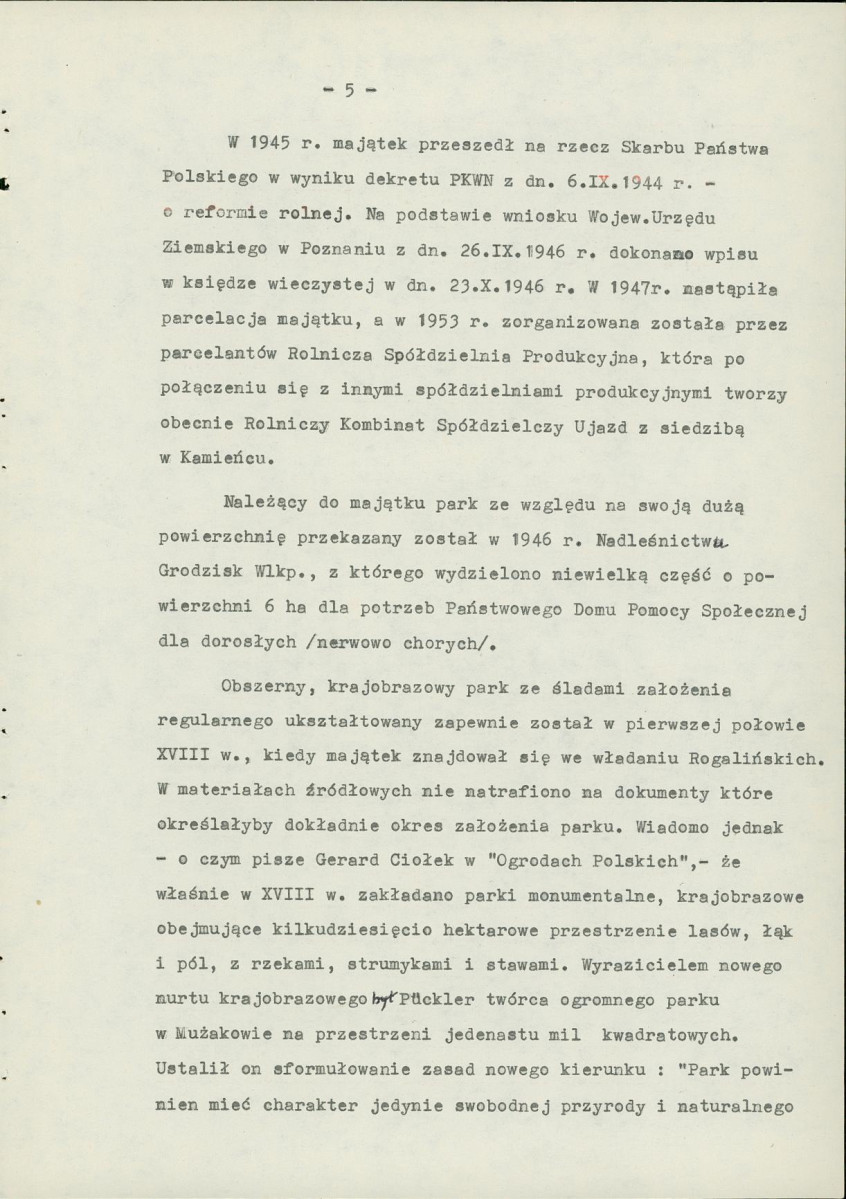 - 5 -

W 1945 r. majątek przeszedł na rzecz Skarbu Państwa Polskiego w wyniku dekretu PKWN z dn. 6.IX.1944 r. - o reformie rolnej. Na podstawie wniosku Wojew.Urzędu Ziemskiego w Poznaniu z dn. 26.IX.1946 r. dokonano wpisu w księdze wieczystej w dn. 23.X.1946 r. W 1947r. nastąpiła parcelacja majątku, a w 1953 r. zorganizowana została przez parcelantów Rolnicza Spółdzielnia Produkcyjna, która po połączeniu się z innymi spółdzielniami produkcyjnymi tworzy obecnie Rolniczy Kombinat Spółdzielczy Ujazd z siedzibą w Kamieńcu.

Należący do majątku park ze względu na swoją dużą powierzchnię przekazany został w 1946 r. Nadleśnictwu Grodzisk Wlkp., z którego wydzielono niewielką część o powierzchni 6 ha dla potrzeb Państwowego Domu Pomocy Społecznej dla dorosłych /nerwowo chorych/.

Obszerny, krajobrazowy park ze śladami założenia regularnego ukształtowany zapewnie został w pierwszej połowie XVIII w., kiedy majątek znajdował się we władaniu Rogalińskich. W materiałach źródłowych nie natrafiono na dokumenty które określałyby dokładnie okres założenia parku. Wiadomo jednak - o czym pisze Gerard Ciołek w "Ogrodach Polskich",- że właśnie w XVIII w. zakładano parki monumentalne, krajobrazowe obejmujące kilkudziesięcio hektarowe przestrzenie lasów, łąk i pól, z rzekami, strumykami i stawami. Wyrazicielem nowego nurtu krajobrazowego był Pückler twórca ogromnego parku w Mużakowie na przestrzeni jedenastu mil kwadratowych. Ustalił on sformułowanie zasad nowego kierunku : "Park powinien mieć charakter jedynie swobodnej przyrody i naturalnego